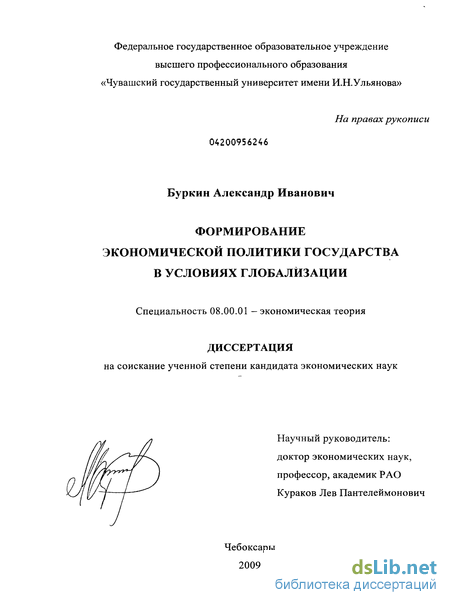 Федеральное государственное образовательное учреждение высшего профессионального образования «Чувашский государственный университет имени И.Н.Ульянова»

На правах рукописи

04200956246

Буркин Александр Иванович

ФОРМИРОВАНИЕ ЭКОНОМИЧЕСКОЙ ПОЛИТИКИ ГОСУДАРСТВА В УСЛОВИЯХ ГЛОБАЛИЗАЦИИ

Специальность 08.00.01 – экономическая теория

ДИССЕРТАЦИЯ
на соискание ученной степени кандидата экономических наук

Научный руководитель:
доктор экономических наук,
профессор, академик РАО
Кураков Лев Пантелеймонович

Чебоксары
2009

dsLib.net
библиотека диссертаций